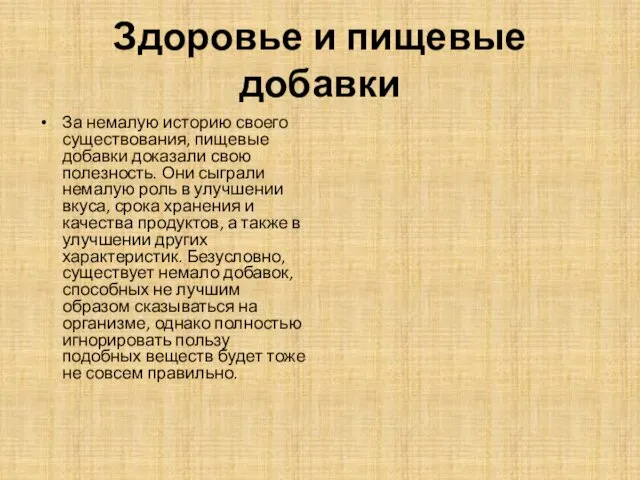 Здоровье и пищевые добавки

• За немалую историю своего существования, пищевые добавки доказали свою полезность. Они сыграли немалую роль в улучшении вкуса, срока хранения и качества продуктов, а также в улучшении других характеристик. Безусловно, существует немало добавок, способных не лучшим образом сказываться на организме, однако полностью игнорировать пользу подобных веществ будет тоже не совсем правильно.